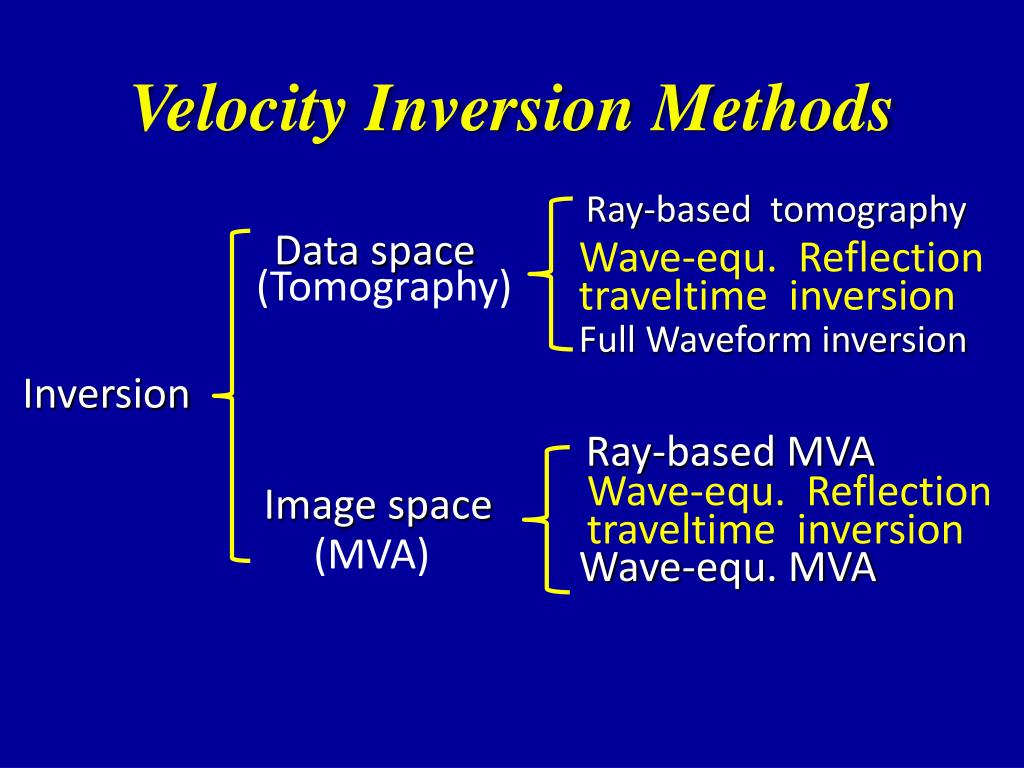 Velocity Inversion Methods

Inversion

Data space
(Tomography)

Ray-based tomography
Wave-equ. Reflection traveltime inversion
Full Waveform inversion

Image space
(MVA)

Ray-based MVA
Wave-equ. Reflection traveltime inversion
Wave-equ. MVA